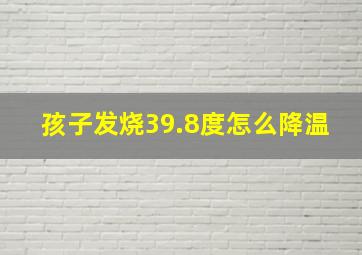 孩子发烧39.8度怎么降温